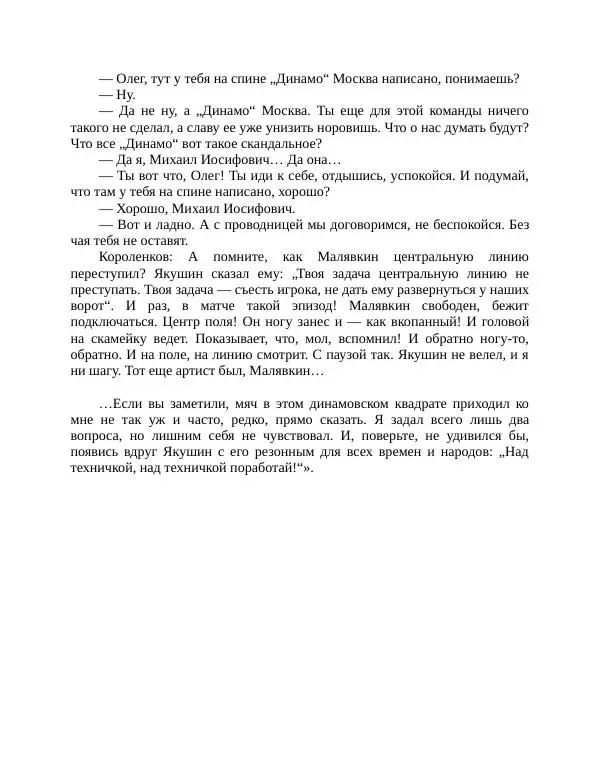 — Олег, тут у тебя на спине „Динамо“ Москва написано, понимаешь?
— Ну.
— Да не ну, а „Динамо“ Москва. Ты еще для этой команды ничего такого не сделал, а славу ее уже унизить норовишь. Что о нас думать будут? Что все „Динамо“ вот такое скандальное?
— Да я, Михаил Иосифович… Да она…
— Ты вот что, Олег! Ты иди к себе, отдышись, успокойся. И подумай, что там у тебя на спине написано, хорошо?
— Хорошо, Михаил Иосифович.
— Вот и ладно. А с проводницей мы договоримся, не беспокойся. Без чая тебя не оставят.
Короленков: А помните, как Малявкин центральную линию переступил? Якушин сказал ему: „Твоя задача центральную линию не преступать. Твоя задача — съесть игрока, не дать ему развернуться у наших ворот“. И раз, в матче такой эпизод! Малявкин свободен, бежит подключаться. Центр поля! Он ногу занес и — как вкопанный! И головой на скамейку ведет. Показывает, что, мол, вспомнил! И обратно ногу-то, обратно. И на поле, на линию смотрит. С паузой так. Якушин не велел, и я ни шагу. Тот еще артист был, Малявкин…

…Если вы заметили, мяч в этом динамовском квадрате приходил ко мне не так уж и часто, редко, прямо сказать. Я задал всего лишь два вопроса, но лишним себя не чувствовал. И, поверьте, не удивился бы, появись вдруг Якушин с его резонным для всех времен и народов: „Над техничкой, над техничкой поработай!“».